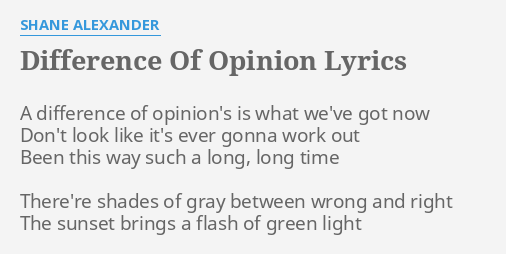 SHANE ALEXANDER

Difference Of Opinion Lyrics

A difference of opinion's is what we've got now
Don't look like it's ever gonna work out
Been this way such a long, long time

There're shades of gray between wrong and right
The sunset brings a flash of green light